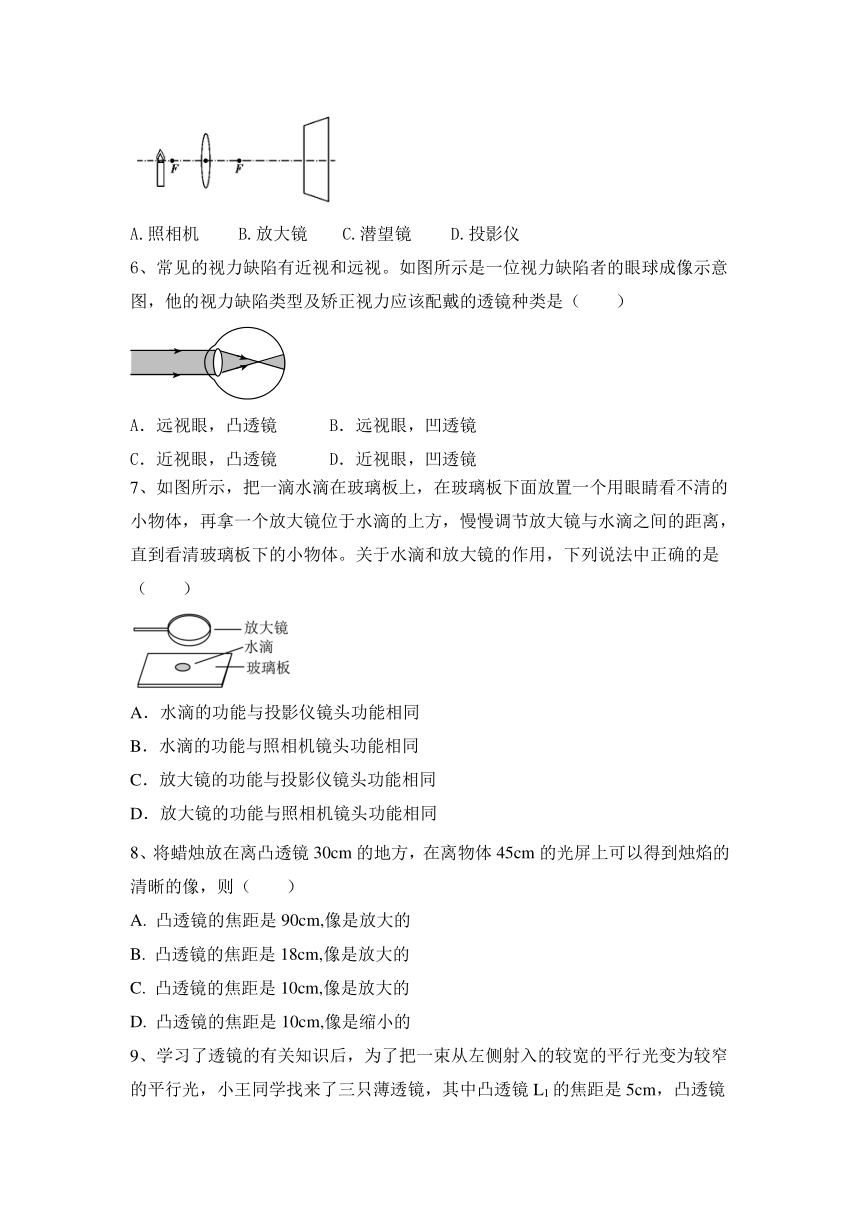 F F

A.照相机　　B.放大镜　　C.潜望镜　　D.投影仪

6、常见的视力缺陷有近视和远视。如图所示是一位视力缺陷者的眼球成像示意图，他的视力缺陷类型及矫正视力应该配戴的透镜种类是（　　）

A．远视眼，凸透镜　　　B．远视眼，凹透镜

C．近视眼，凸透镜　　　D．近视眼，凹透镜

7、如图所示，把一滴水滴在玻璃板上，在玻璃板下面放置一个用眼睛看不清的小物体，再拿一个放大镜位于水滴的上方，慢慢调节放大镜与水滴之间的距离，直到看清玻璃板下的小物体。关于水滴和放大镜的作用，下列说法中正确的是（　　）

放大镜
水滴
玻璃板

A．水滴的功能与投影仪镜头功能相同

B．水滴的功能与照相机镜头功能相同

C．放大镜的功能与投影仪镜头功能相同

D．放大镜的功能与照相机镜头功能相同

8、将蜡烛放在离凸透镜 30cm 的地方，在离物体 45cm 的光屏上可以得到烛焰的清晰的像，则（　　）

A. 凸透镜的焦距是 90cm,像是放大的

B. 凸透镜的焦距是 18cm,像是放大的

C. 凸透镜的焦距是 10cm,像是放大的

D. 凸透镜的焦距是 10cm,像是缩小的

9、学习了透镜的有关知识后，为了把一束从左侧射入的较宽的平行光变为较窄的平行光，小王同学找来了三只薄透镜，其中凸透镜 $L_1$ 的焦距是 5cm，凸透镜